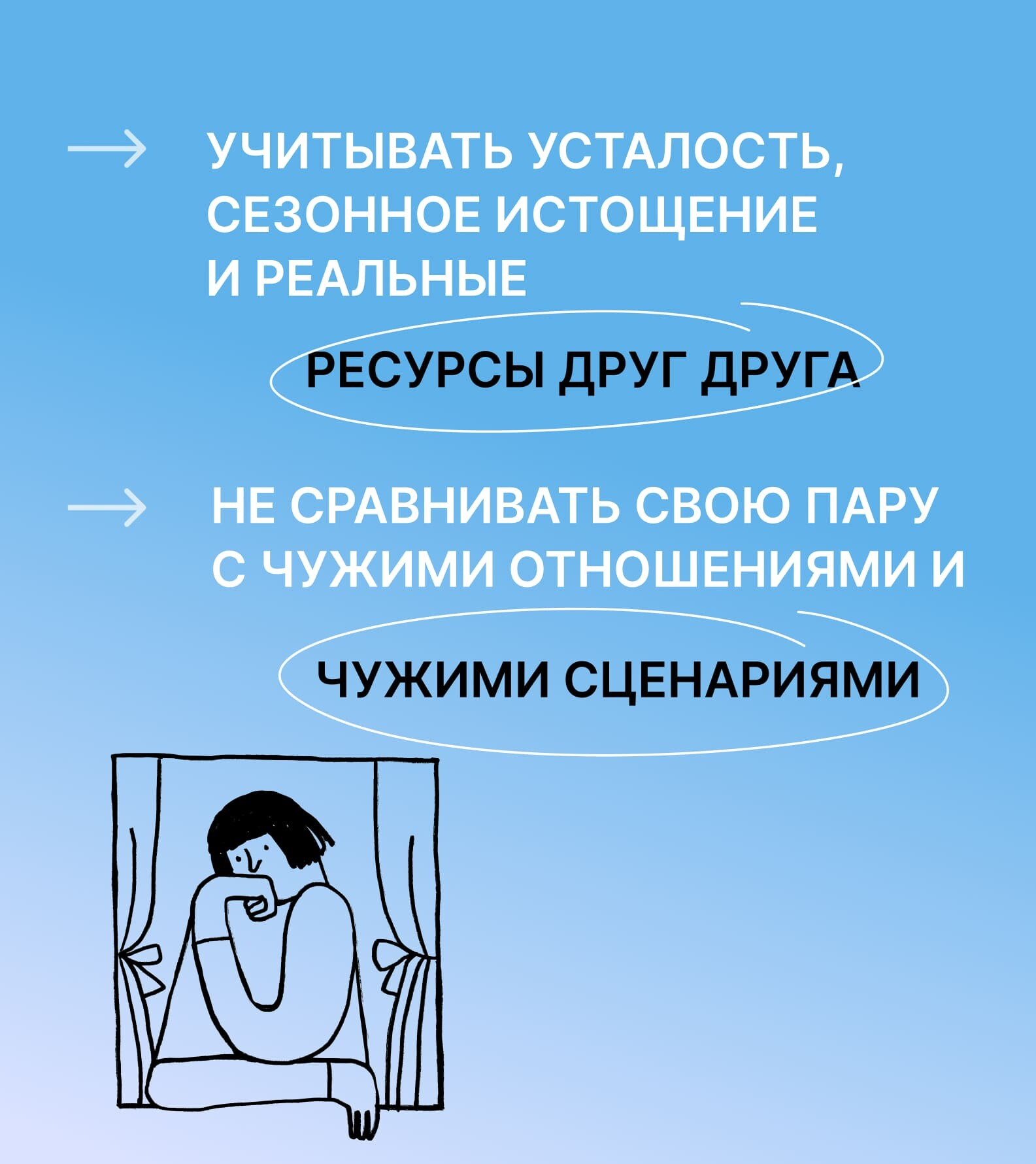 → УЧИТЫВАТЬ УСТАЛОСТЬ, СЕЗОННОЕ ИСТОЩЕНИЕ И РЕАЛЬНЫЕ

РЕСУРСЫ ДРУГ ДРУГА

→ НЕ СРАВНИВАТЬ СВОЮ ПАРУ С ЧУЖИМИ ОТНОШЕНИЯМИ И

ЧУЖИМИ СЦЕНАРИЯМИ